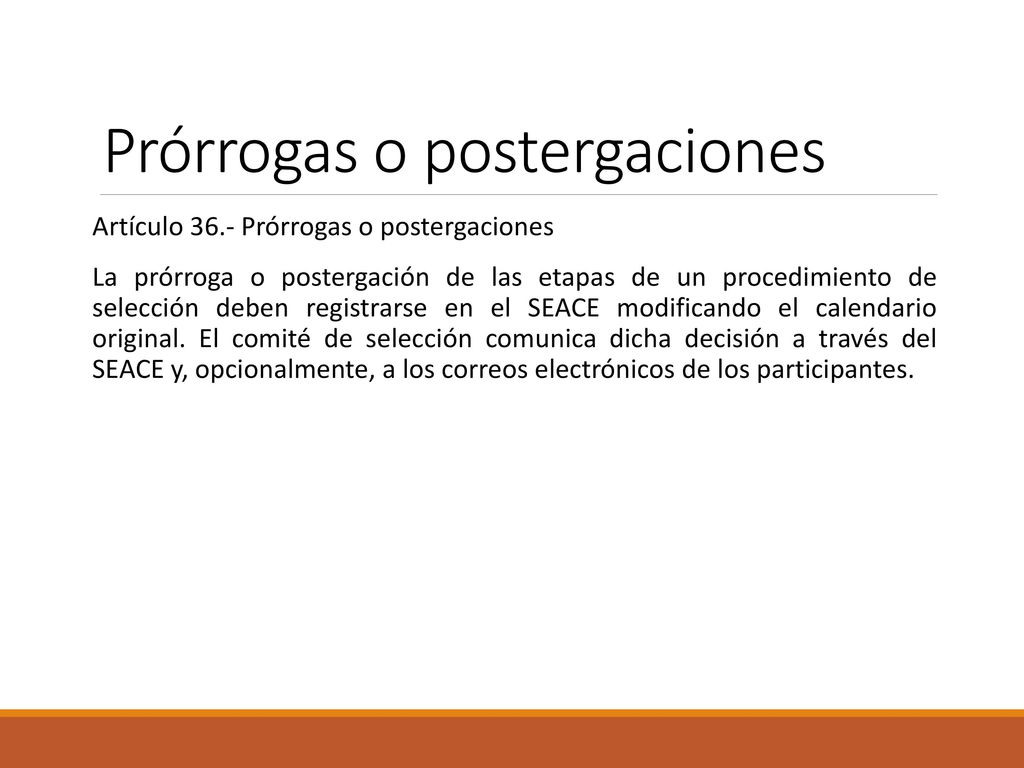 Prórrogas o postergaciones

Artículo 36.- Prórrogas o postergaciones

La prórroga o postergación de las etapas de un procedimiento de selección deben registrarse en el SEACE modificando el calendario original. El comité de selección comunica dicha decisión a través del SEACE y, opcionalmente, a los correos electrónicos de los participantes.